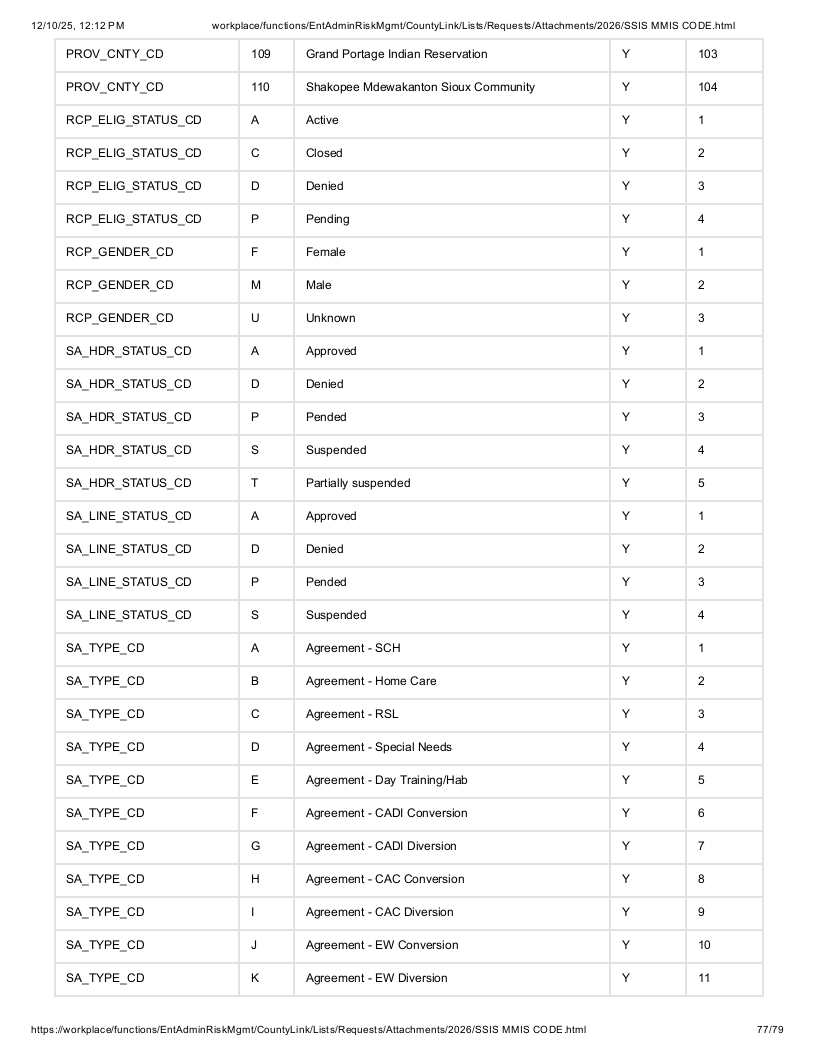 12/10/25, 12:12 PM workplace/functions/EntAdminRiskMgmt/CountyLink/Lists/Requests/Attachments/2026/SSIS MMIS CODE.html

| PROV_CNTY_CD | 109 | Grand Portage Indian Reservation | Y | 103 |
|---|---|---|---|---|
| PROV_CNTY_CD | 110 | Shakopee Mdewakanton Sioux Community | Y | 104 |
| RCP_ELIG_STATUS_CD | A | Active | Y | 1 |
| RCP_ELIG_STATUS_CD | C | Closed | Y | 2 |
| RCP_ELIG_STATUS_CD | D | Denied | Y | 3 |
| RCP_ELIG_STATUS_CD | P | Pending | Y | 4 |
| RCP_GENDER_CD | F | Female | Y | 1 |
| RCP_GENDER_CD | M | Male | Y | 2 |
| RCP_GENDER_CD | U | Unknown | Y | 3 |
| SA_HDR_STATUS_CD | A | Approved | Y | 1 |
| SA_HDR_STATUS_CD | D | Denied | Y | 2 |
| SA_HDR_STATUS_CD | P | Pended | Y | 3 |
| SA_HDR_STATUS_CD | S | Suspended | Y | 4 |
| SA_HDR_STATUS_CD | T | Partially suspended | Y | 5 |
| SA_LINE_STATUS_CD | A | Approved | Y | 1 |
| SA_LINE_STATUS_CD | D | Denied | Y | 2 |
| SA_LINE_STATUS_CD | P | Pended | Y | 3 |
| SA_LINE_STATUS_CD | S | Suspended | Y | 4 |
| SA_TYPE_CD | A | Agreement - SCH | Y | 1 |
| SA_TYPE_CD | B | Agreement - Home Care | Y | 2 |
| SA_TYPE_CD | C | Agreement - RSL | Y | 3 |
| SA_TYPE_CD | D | Agreement - Special Needs | Y | 4 |
| SA_TYPE_CD | E | Agreement - Day Training/Hab | Y | 5 |
| SA_TYPE_CD | F | Agreement - CADI Conversion | Y | 6 |
| SA_TYPE_CD | G | Agreement - CADI Diversion | Y | 7 |
| SA_TYPE_CD | H | Agreement - CAC Conversion | Y | 8 |
| SA_TYPE_CD | I | Agreement - CAC Diversion | Y | 9 |
| SA_TYPE_CD | J | Agreement - EW Conversion | Y | 10 |
| SA_TYPE_CD | K | Agreement - EW Diversion | Y | 11 |

https://workplace/functions/EntAdminRiskMgmt/CountyLink/Lists/Requests/Attachments/2026/SSIS MMIS CODE.html 77/79